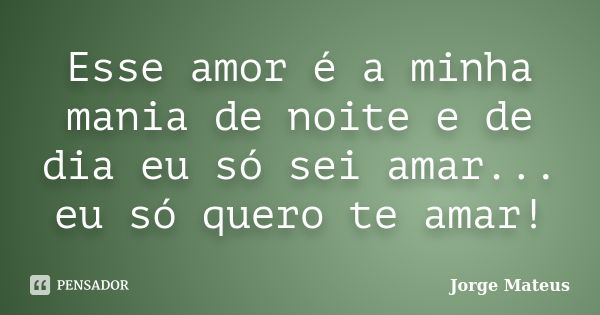 Esse amor é a minha mania de noite e de dia eu só sei amar... eu só quero te amar!

PENSADOR

Jorge Mateus